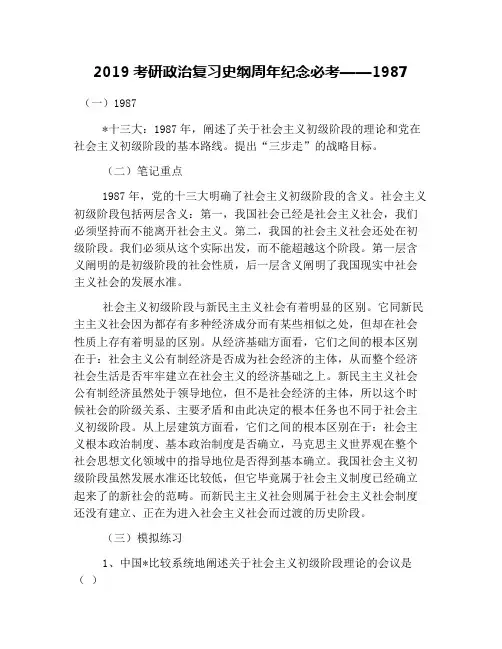 2019 考研政治复习史纲周年纪念必考——1987

（一）1987

*十三大：1987 年，阐述了关于社会主义初级阶段的理论和党在社会主义初级阶段的基本路线。提出“三步走”的战略目标。

（二）笔记重点

1987 年，党的十三大明确了社会主义初级阶段的含义。社会主义初级阶段包括两层含义：第一，我国社会已经是社会主义社会，我们必须坚持而不能离开社会主义。第二，我国的社会主义社会还处在初级阶段。我们必须从这个实际出发，而不能超越这个阶段。第一层含义阐明的是初级阶段的社会性质，后一层含义阐明了我国现实中社会主义社会的发展水准。

社会主义初级阶段与新民主主义社会有着明显的区别。它同新民主主义社会因为都存有多种经济成分而有某些相似之处，但却在社会性质上存有着明显的区别。从经济基础方面看，它们之间的根本区别在于：社会主义公有制经济是否成为社会经济的主体，从而整个经济社会生活是否牢牢建立在社会主义的经济基础之上。新民主主义社会公有制经济虽然处于领导地位，但不是社会经济的主体，所以这个时候社会的阶级关系、主要矛盾和由此决定的根本任务也不同于社会主义初级阶段。从上层建筑方面看，它们之间的根本区别在于：社会主义根本政治制度、基本政治制度是否确立，马克思主义世界观在整个社会思想文化领域中的指导地位是否得到基本确立。我国社会主义初级阶段虽然发展水准还比较低，但它毕竟属于社会主义制度已经确立起来了的新社会的范畴。而新民主主义社会则属于社会主义社会制度还没有建立、正在为进入社会主义社会而过渡的历史阶段。

（三）模拟练习

1、中国*比较系统地阐述关于社会主义初级阶段理论的会议是（ ）